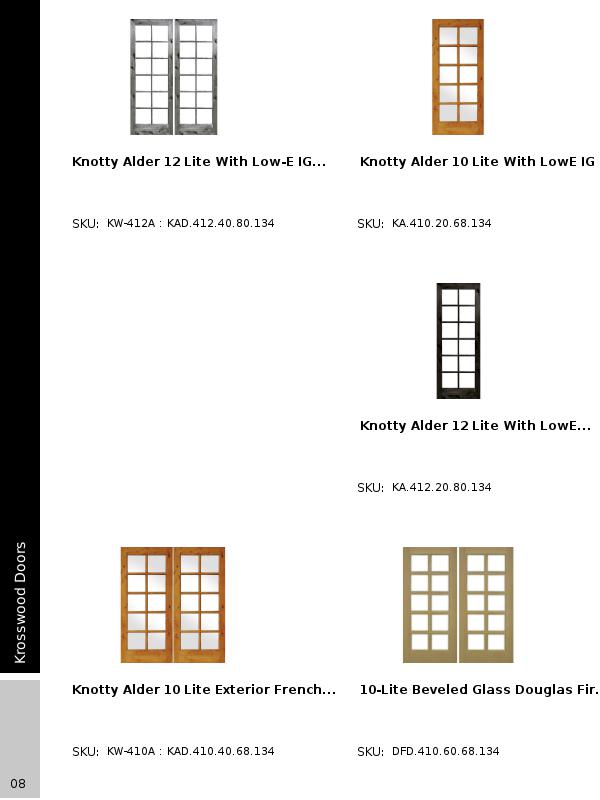 Knotty Alder 12 Lite With Low-E IG...

SKU: KW-412A : KAD.412.40.80.134

Knotty Alder 10 Lite With LowE IG

SKU: KA.410.20.68.134

Knotty Alder 12 Lite With LowE...

SKU: KA.412.20.80.134

Knotty Alder 10 Lite Exterior French...

SKU: KW-410A : KAD.410.40.68.134

10-Lite Beveled Glass Douglas Fir.

SKU: DFD.410.60.68.134

Krosswood Doors

08